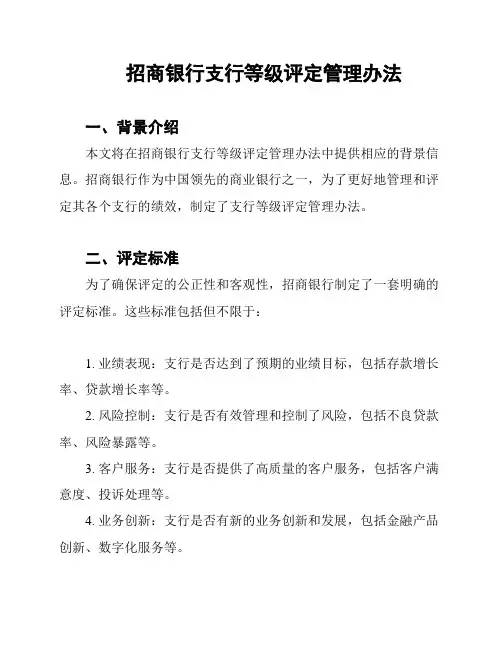 招商银行支行等级评定管理办法

一、背景介绍

本文将在招商银行支行等级评定管理办法中提供相应的背景信息。招商银行作为中国领先的商业银行之一，为了更好地管理和评定其各个支行的绩效，制定了支行等级评定管理办法。

二、评定标准

为了确保评定的公正性和客观性，招商银行制定了一套明确的评定标准。这些标准包括但不限于：

1. 业绩表现：支行是否达到了预期的业绩目标，包括存款增长率、贷款增长率等。

2. 风险控制：支行是否有效管理和控制了风险，包括不良贷款率、风险暴露等。

3. 客户服务：支行是否提供了高质量的客户服务，包括客户满意度、投诉处理等。

4. 业务创新：支行是否有新的业务创新和发展，包括金融产品创新、数字化服务等。